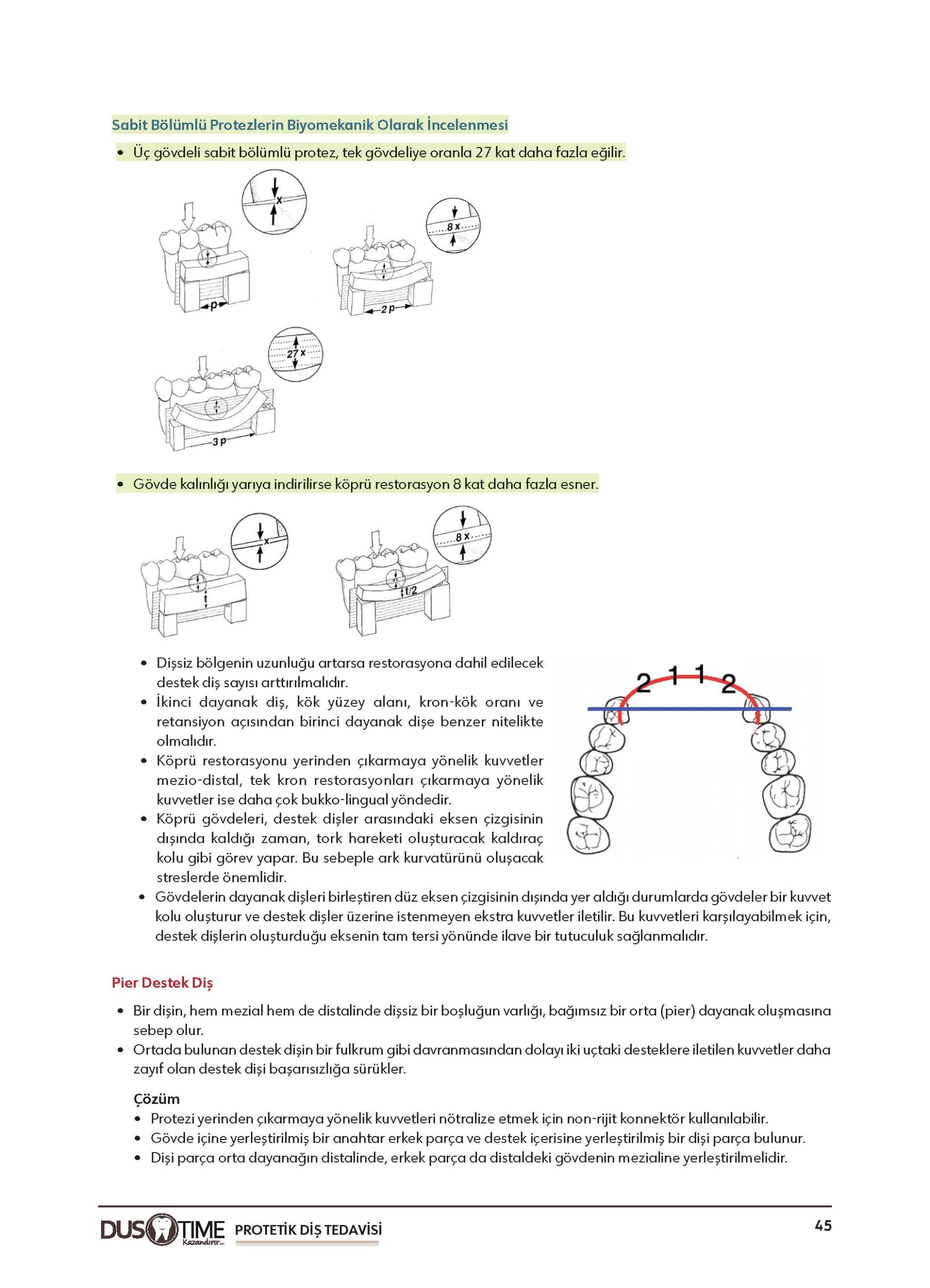 Sabit Bölümlü Protezlerin Biyomekanik Olarak İncelenmesi

• Üç gövdeli sabit bölümlü protez, tek gövdeliye oranla 27 kat daha fazla eğilir.

x

p

8 x

2 p

27 x

3 p

• Gövde kalınlığı yarıya indirilirse köprü restorasyon 8 kat daha fazla esner.

x

t

8 x

t/2

• Dişsiz bölgenin uzunluğu artarsa restorasyona dahil edilecek destek diş sayısı arttırılmalıdır.
• İkinci dayanak diş, kök yüzey alanı, kron-kök oranı ve retansiyon açısından birinci dayanak dişe benzer nitelikte olmalıdır.
• Köprü restorasyonu yerinden çıkarmaya yönelik kuvvetler mezio-distal, tek kron restorasyonları çıkarmaya yönelik kuvvetler ise daha çok bukko-lingual yöndedir.
• Köprü gövdeleri, destek dişler arasındaki eksen çizgisinin dışında kaldığı zaman, tork hareketi oluşturacak kaldıraç kolu gibi görev yapar. Bu sebeple ark kurvatürünü oluşacak streslerde önemlidir.

2 1 1 2

• Gövdelerin dayanak dişleri birleştiren düz eksen çizgisinin dışında yer aldığı durumlarda gövdeler bir kuvvet kolu oluşturur ve destek dişler üzerine istenmeyen ekstra kuvvetler iletilir. Bu kuvvetleri karşılayabilmek için, destek dişlerin oluşturduğu eksenin tam tersi yönünde ilave bir tutuculuk sağlanmalıdır.

Pier Destek Diş

• Bir dişin, hem mezial hem de distalinde dişsiz bir boşluğun varlığı, bağımsız bir orta (pier) dayanak oluşmasına sebep olur.
• Ortada bulunan destek dişin bir fulkrum gibi davranmasından dolayı iki uçtaki desteklere iletilen kuvvetler daha zayıf olan destek dişi başarısızlığa sürükler.

Çözüm
• Protezi yerinden çıkarmaya yönelik kuvvetleri nötralize etmek için non-rijit konnektör kullanılabilir.
• Gövde içine yerleştirilmiş bir anahtar erkek parça ve destek içerisine yerleştirilmiş bir dişi parça bulunur.
• Dişi parça orta dayanağın distalinde, erkek parça da distaldeki gövdenin mezialine yerleştirilmelidir.

DUS TIME Kazandırır... PROTETİK DİŞ TEDAVİSİ 45